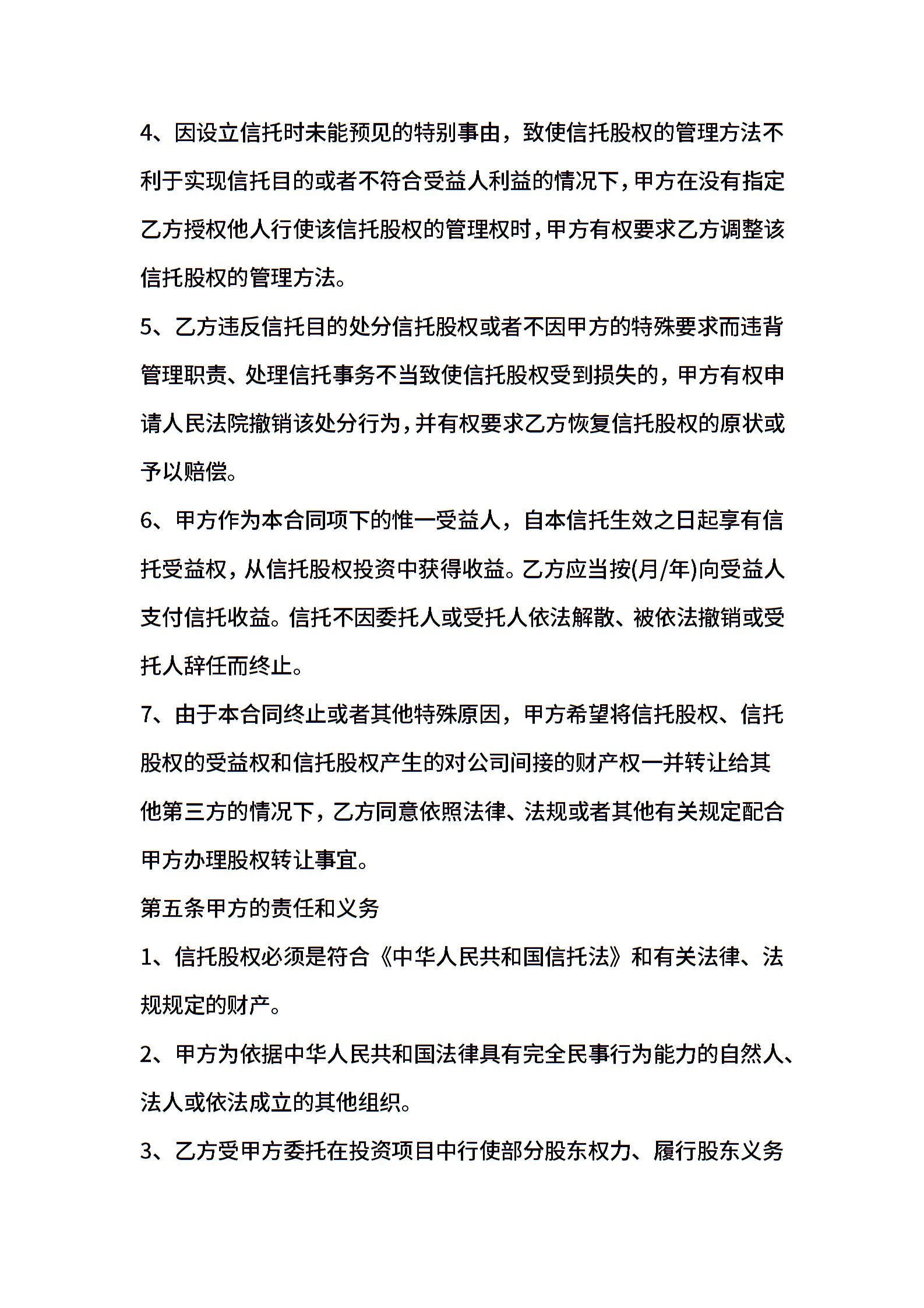 4、因设立信托时未能预见的特别事由，致使信托股权的管理方法不利于实现信托目的或者不符合受益人利益的情况下，甲方在没有指定乙方授权他人行使该信托股权的管理权时，甲方有权要求乙方调整该信托股权的管理方法。

5、乙方违反信托目的处分信托股权或者不因甲方的特殊要求而违背管理职责、处理信托事务不当致使信托股权受到损失的，甲方有权申请人民法院撤销该处分行为，并有权要求乙方恢复信托股权的原状或予以赔偿。

6、甲方作为本合同项下的惟一受益人，自本信托生效之日起享有信托受益权，从信托股权投资中获得收益。乙方应当按(月/年)向受益人支付信托收益。信托不因委托人或受托人依法解散、被依法撤销或受托人辞任而终止。

7、由于本合同终止或者其他特殊原因，甲方希望将信托股权、信托股权的受益权和信托股权产生的对公司间接的财产权一并转让给其他第三方的情况下，乙方同意依照法律、法规或者其他有关规定配合甲方办理股权转让事宜。

第五条甲方的责任和义务

1、信托股权必须是符合《中华人民共和国信托法》和有关法律、法规规定的财产。

2、甲方为依据中华人民共和国法律具有完全民事行为能力的自然人、法人或依法成立的其他组织。

3、乙方受甲方委托在投资项目中行使部分股东权力、履行股东义务